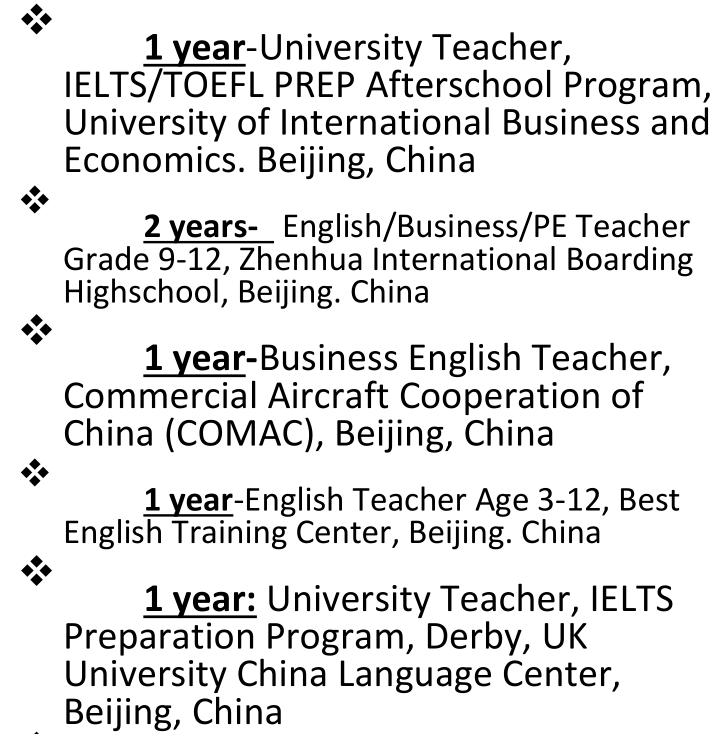 ❖

1 year-University Teacher, IELTS/TOEFL PREP Afterschool Program, University of International Business and Economics. Beijing, China

❖

2 years- English/Business/PE Teacher Grade 9-12, Zhenhua International Boarding Highschool, Beijing. China

❖

1 year-Business English Teacher, Commercial Aircraft Cooperation of China (COMAC), Beijing, China

❖

1 year-English Teacher Age 3-12, Best English Training Center, Beijing. China

❖

1 year: University Teacher, IELTS Preparation Program, Derby, UK University China Language Center, Beijing, China